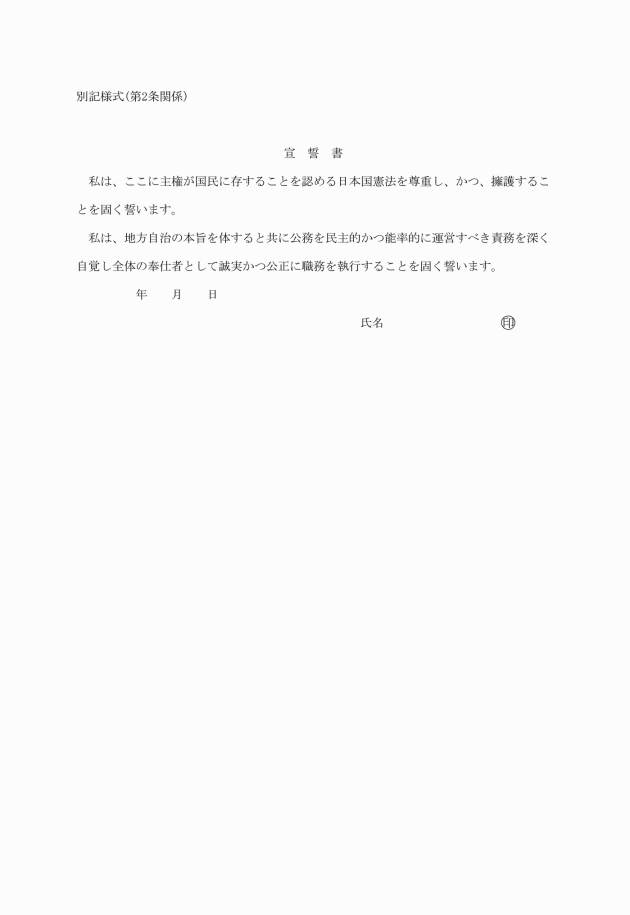 別記様式(第2条関係)

宣 誓 書

私は、ここに主権が国民に存することを認める日本国憲法を尊重し、かつ、擁護することを固く誓います。

私は、地方自治の本旨を体すると共に公務を民主的かつ能率的に運営すべき責務を深く自覚し全体の奉仕者として誠実かつ公正に職務を執行することを固く誓います。

年 月 日

氏名 印